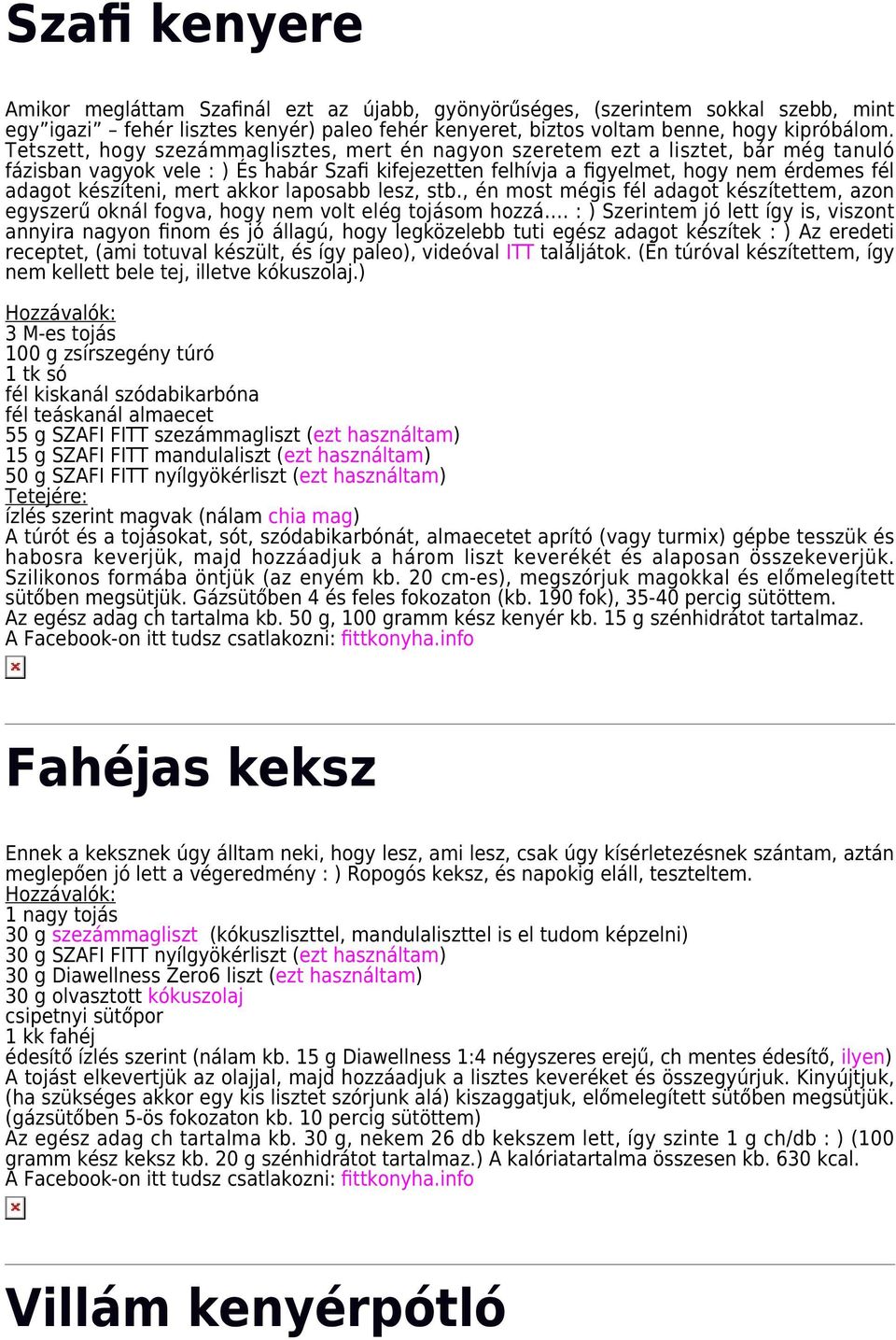 Szafi kenyere

Amikor megláttam Szafinál ezt az újabb, gyönyörűséges, (szerintem sokkal szebb, mint egy"igazi" – fehér lisztes kenyér) paleo fehér kenyeret, biztos voltam benne, hogy kipróbálom. Tetszett, hogy szezámmaglisztes, mert én nagyon szeretem ezt a lisztet, bár még tanuló fázisban vagyok vele : ) És habár Szafi kifejezetten felhívja a figyelmet, hogy nem érdemes fél adagot készíteni, mert akkor laposabb lesz, stb., én most mégis fél adagot készítettem, azon egyszerű oknál fogva, hogy nem volt elég tojásom hozzá.... : ) Szerintem jó lett így is, viszont annyira nagyon finom és jó állagú, hogy legközelebb tuti egész adagot készítek : ) Az eredeti receptet, (ami totuval készült, és így paleo), videóval ITT találjátok. (Én túróval készítettem, így nem kellett bele tej, illetve kókuszolaj.)

Hozzávalók:
3 M-es tojás
100 g zsírszegény túró
1 tk só
fél kiskanál szódabikarbóna
fél teáskanál almaecet
55 g SZAFI FITT szezámmagliszt (ezt használtam)
15 g SZAFI FITT mandulaliszt (ezt használtam)
50 g SZAFI FITT nyílgyökérliszt (ezt használtam)
Tetejére:
ízlés szerint magvak (nálam chia mag)
A túrót és a tojásokat, sót, szódabikarbónát, almaecetet aprító (vagy turmix) gépbe tesszük és habosra keverjük, majd hozzáadjuk a három liszt keverékét és alaposan összekeverjük. Szilikonos formába öntjük (az enyém kb. 20 cm-es), megszórjuk magokkal és előmelegített sütőben megsütjük. Gázsütőben 4 és feles fokozaton (kb. 190 fok), 35-40 percig sütöttem.
Az egész adag ch tartalma kb. 50 g, 100 gramm kész kenyér kb. 15 g szénhidrátot tartalmaz.
A Facebook-on itt tudsz csatlakozni: fittkonyha.info

Fahéjas keksz

Ennek a keksznek úgy álltam neki, hogy lesz, ami lesz, csak úgy kísérletezésnek szántam, aztán meglepően jó lett a végeredmény : ) Ropogós keksz, és napokig eláll, teszteltem.
Hozzávalók:
1 nagy tojás
30 g szezámmagliszt (kókuszliszttel, mandulaliszttel is el tudom képzelni)
30 g SZAFI FITT nyílgyökérliszt (ezt használtam)
30 g Diawellness Zero6 liszt (ezt használtam)
30 g olvasztott kókuszolaj
csipetnyi sütőpor
1 kk fahéj
édesítő ízlés szerint (nálam kb. 15 g Diawellness 1:4 négyszeres erejű, ch mentes édesítő, ilyen)
A tojást elkevertjük az olajjal, majd hozzáadjuk a lisztes keveréket és összegyúrjuk. Kinyújtjuk, (ha szükséges akkor egy kis lisztet szórjunk alá) kiszaggatjuk, előmelegített sütőben megsütjük. (gázsütőben 5-ös fokozaton kb. 10 percig sütöttem)
Az egész adag ch tartalma kb. 30 g, nekem 26 db kekszem lett, így szinte 1 g ch/db : ) (100 gramm kész keksz kb. 20 g szénhidrátot tartalmaz.) A kalóriatartalma összesen kb. 630 kcal.
A Facebook-on itt tudsz csatlakozni: fittkonyha.info

Villám kenyérpótló